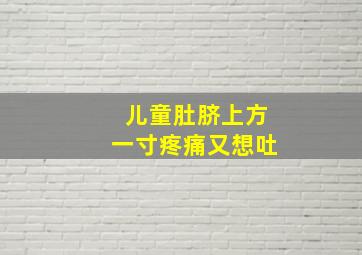 儿童肚脐上方
一寸疼痛又想吐